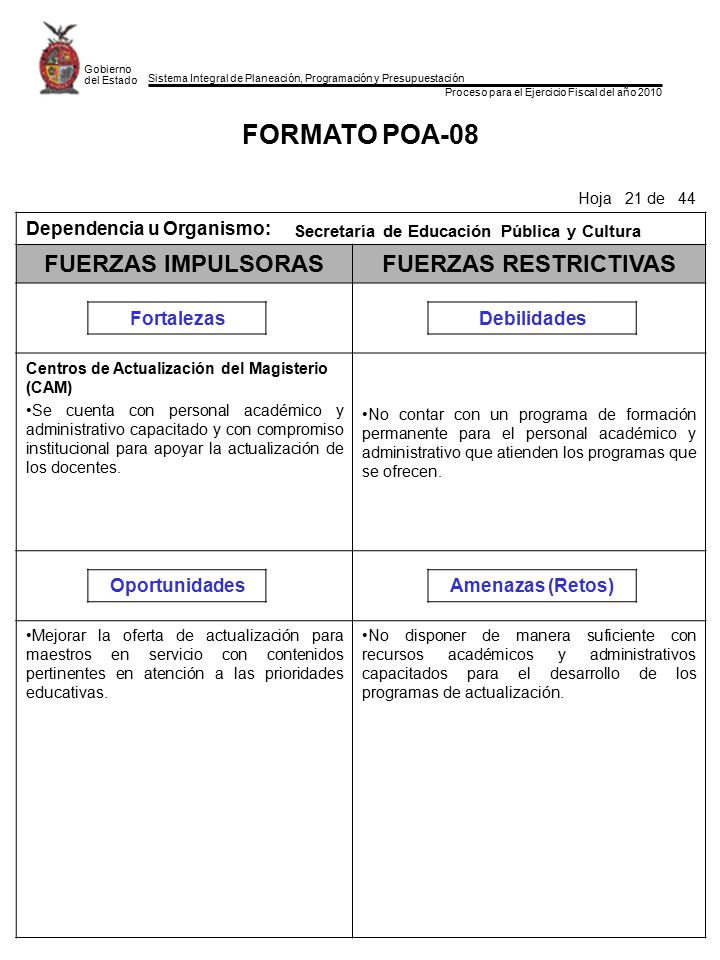 Gobierno del Estado

Sistema Integral de Planeación, Programación y Presupuestación

Proceso para el Ejercicio Fiscal del año 2010

FORMATO POA-08

Hoja 21 de 44

Dependencia u Organismo: Secretaría de Educación Pública y Cultura

| FUERZAS IMPULSORAS | FUERZAS RESTRICTIVAS |
|---|---|
| Fortalezas | Debilidades |
| Centros de Actualización del Magisterio (CAM) •Se cuenta con personal académico y administrativo capacitado y con compromiso institucional para apoyar la actualización de los docentes. | •No contar con un programa de formación permanente para el personal académico y administrativo que atienden los programas que se ofrecen. |
| Oportunidades | Amenazas (Retos) |
| •Mejorar la oferta de actualización para maestros en servicio con contenidos pertinentes en atención a las prioridades educativas. | •No disponer de manera suficiente con recursos académicos y administrativos capacitados para el desarrollo de los programas de actualización. |